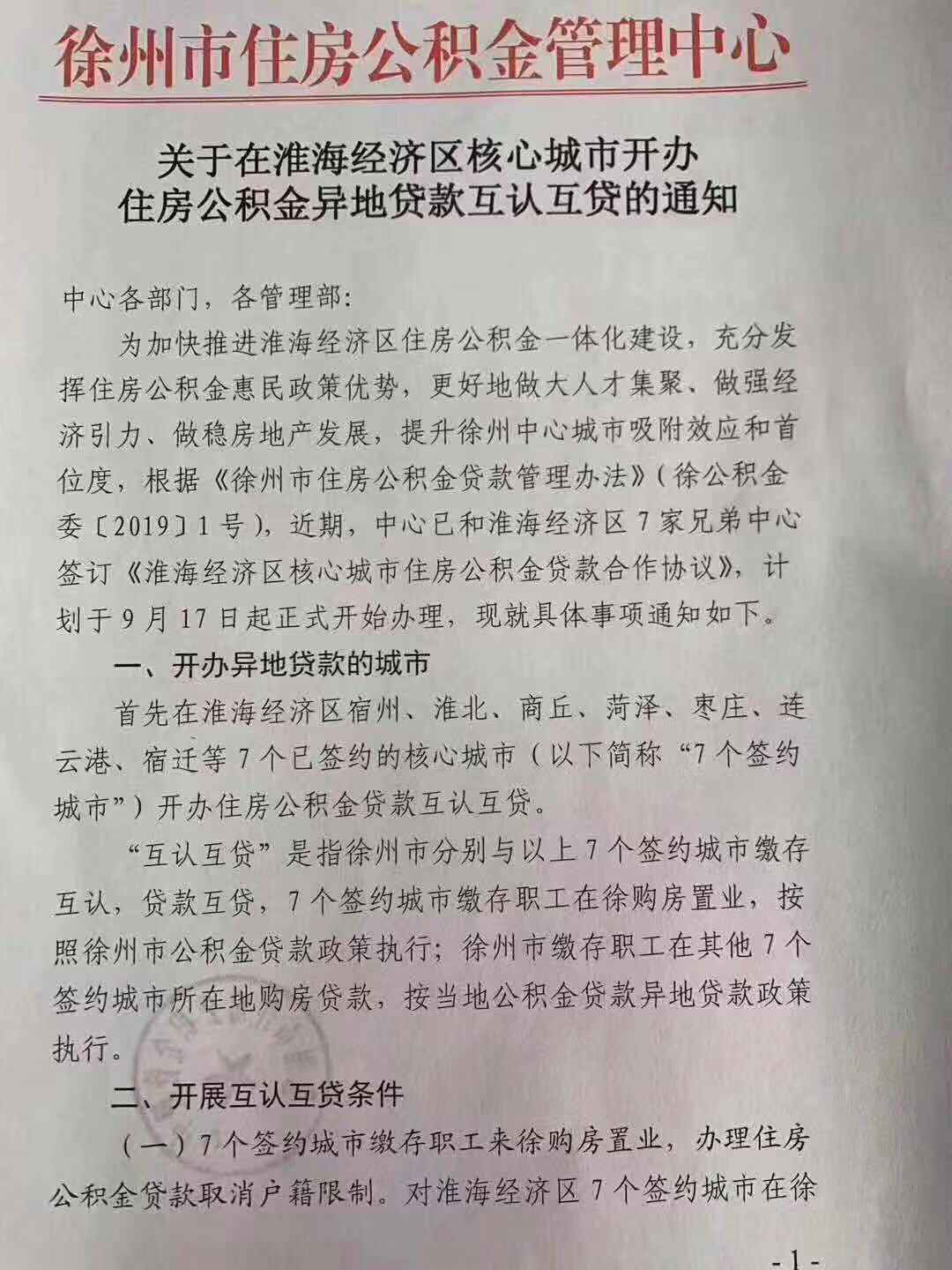 徐州市住房公积金管理中心

关于在淮海经济区核心城市开办住房公积金异地贷款互认互贷的通知

中心各部门，各管理部：

为加快推进淮海经济区住房公积金一体化建设，充分发挥住房公积金惠民政策优势，更好地做大人才集聚、做强经济引力、做稳房地产发展，提升徐州中心城市吸附效应和首位度，根据《徐州市住房公积金贷款管理办法》（徐公积金委〔2019〕1号），近期，中心已和淮海经济区7家兄弟中心签订《淮海经济区核心城市住房公积金贷款合作协议》，计划于9月17日起正式开始办理，现就具体事项通知如下。

一、开办异地贷款的城市

首先在淮海经济区宿州、淮北、商丘、菏泽、枣庄、连云港、宿迁等7个已签约的核心城市（以下简称“7个签约城市”）开办住房公积金贷款互认互贷。

“互认互贷”是指徐州市分别与以上7个签约城市缴存互认，贷款互贷，7个签约城市缴存职工在徐购房置业，按照徐州市公积金贷款政策执行；徐州市缴存职工在其他7个签约城市所在地购房贷款，按当地公积金贷款异地贷款政策执行。

二、开展互认互贷条件

（一）7个签约城市缴存职工来徐购房置业，办理住房公积金贷款取消户籍限制。对淮海经济区7个签约城市在徐

-1-